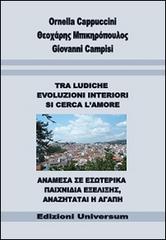 Ornella Cappuccini
Θεοχάρης Μπικηρόπουλος
Giovanni Campisi

TRA LUDICHE
EVOLUZIONI INTERIORI
SI CERCA L'AMORE

ΑΝΑΜΕΣΑ ΣΕ ΕΣΩΤΕΡΙΚΑ
ΠΑΙΧΝΙΔΙΑ ΕΞΕΛΙΞΗΣ,
ΑΝΑΖΗΤΑΤΑΙ Η ΑΓΑΠΗ

Edizioni Universum